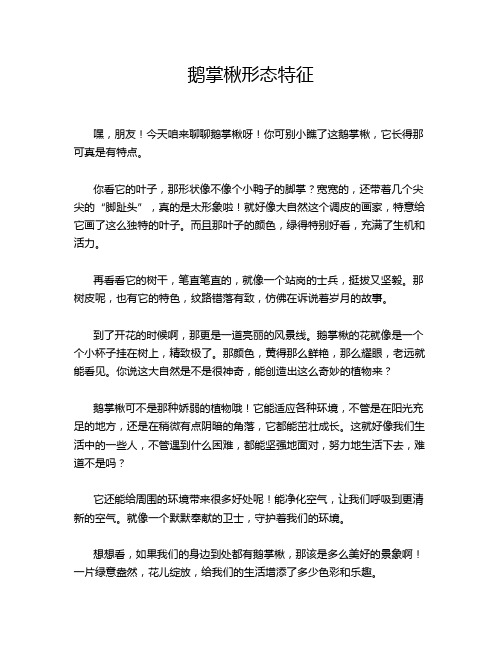 鹅掌楸形态特征

嘿，朋友！今天咱来聊聊鹅掌楸呀！你可别小瞧了这鹅掌楸，它长得那可真是有特点。

你看它的叶子，那形状像不像个小鸭子的脚掌？宽宽的，还带着几个尖尖的“脚趾头”，真的是太形象啦！就好像大自然这个调皮的画家，特意给它画了这么独特的叶子。而且那叶子的颜色，绿得特别好看，充满了生机和活力。

再看看它的树干，笔直笔直的，就像一个站岗的士兵，挺拔又坚毅。那树皮呢，也有它的特色，纹路错落有致，仿佛在诉说着岁月的故事。

到了开花的时候啊，那更是一道亮丽的风景线。鹅掌楸的花就像是一个个小杯子挂在树上，精致极了。那颜色，黄得那么鲜艳，那么耀眼，老远就能看见。你说这大自然是不是很神奇，能创造出这么奇妙的植物来？

鹅掌楸可不是那种娇弱的植物哦！它能适应各种环境，不管是在阳光充足的地方，还是在稍微有点阴暗的角落，它都能茁壮成长。这就好像我们生活中的一些人，不管遇到什么困难，都能坚强地面对，努力地生活下去，难道不是吗？

它还能给周围的环境带来很多好处呢！能净化空气，让我们呼吸到更清新的空气。就像一个默默奉献的卫士，守护着我们的环境。

想想看，如果我们的身边到处都有鹅掌楸，那该是多么美好的景象啊！一片绿意盎然，花儿绽放，给我们的生活增添了多少色彩和乐趣。